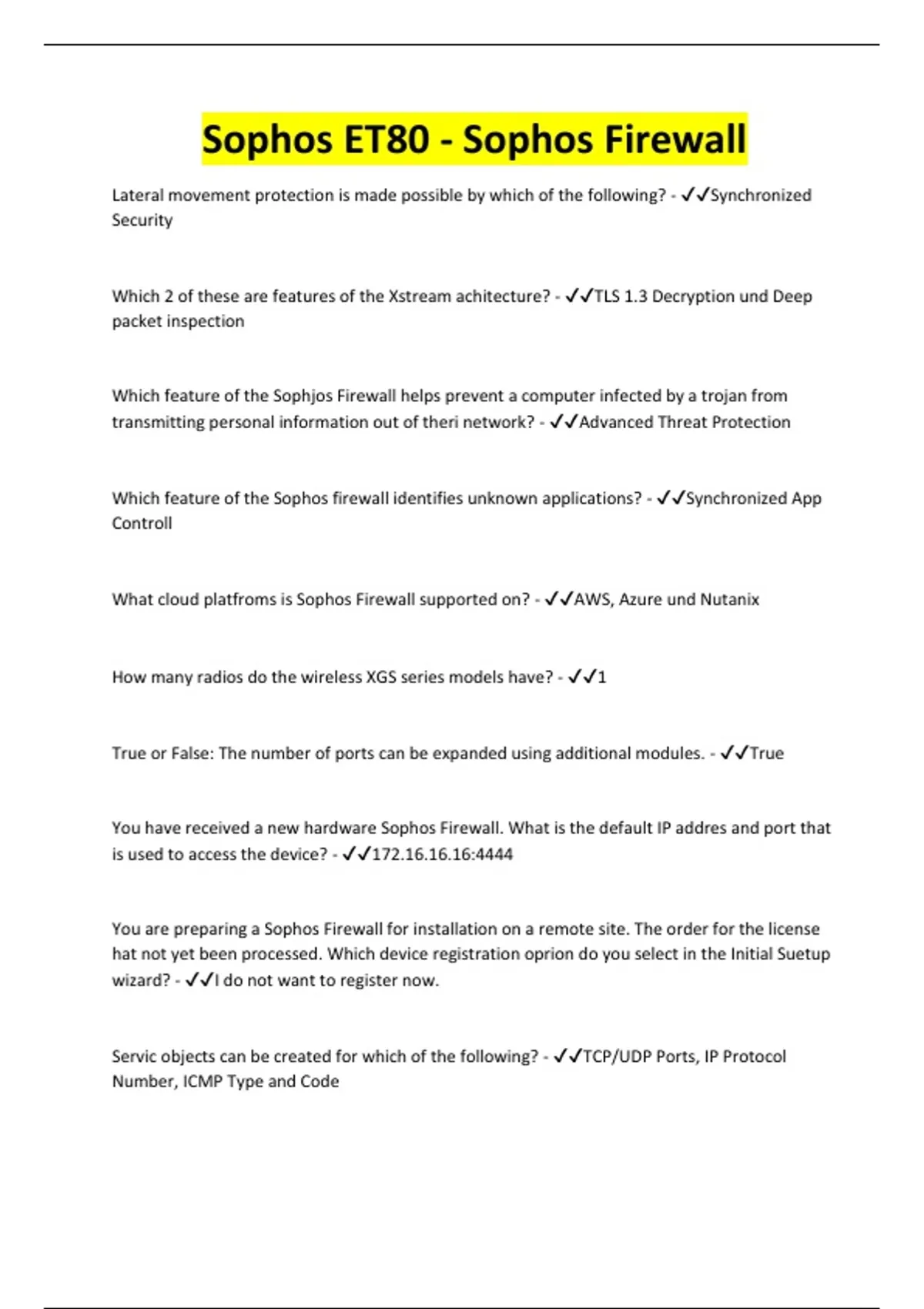 Sophos ET80 - Sophos Firewall

Lateral movement protection is made possible by which of the following? - ✓✓Synchronized Security

Which 2 of these are features of the Xstream achitecture? - ✓✓TLS 1.3 Decryption und Deep packet inspection

Which feature of the Sophjos Firewall helps prevent a computer infected by a trojan from transmitting personal information out of theri network? - ✓✓Advanced Threat Protection

Which feature of the Sophos firewall identifies unknown applications? - ✓✓Synchronized App Controll

What cloud platfroms is Sophos Firewall supported on? - ✓✓AWS, Azure und Nutanix

How many radios do the wireless XGS series models have? - ✓✓1

True or False: The number of ports can be expanded using additional modules. - ✓✓True

You have received a new hardware Sophos Firewall. What is the default IP addres and port that is used to access the device? - ✓✓172.16.16.16:4444

You are preparing a Sophos Firewall for installation on a remote site. The order for the license hat not yet been processed. Which device registration oprion do you select in the Initial Suetup wizard? - ✓✓I do not want to register now.

Servic objects can be created for which of the following? - ✓✓TCP/UDP Ports, IP Protocol Number, ICMP Type and Code